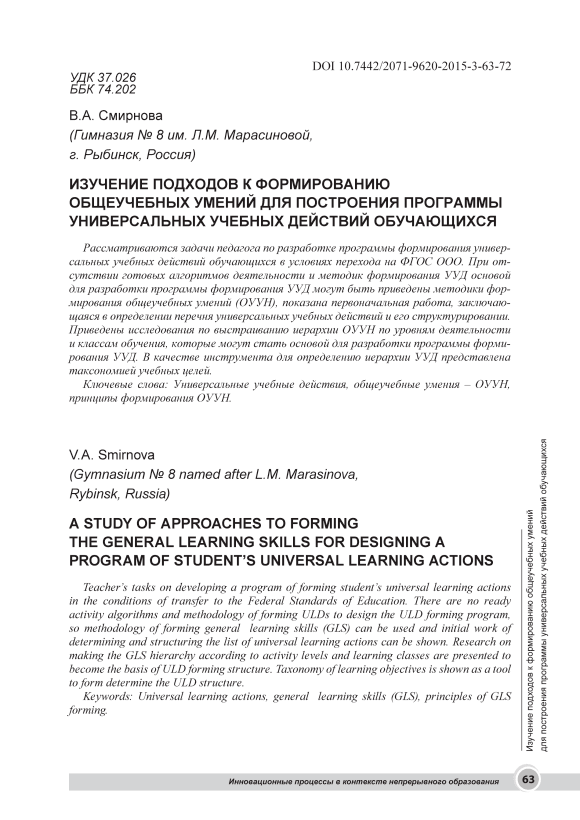 DOI 10.7442/2071-9620-2015-3-63-72

УДК 37.026
ББК 74.202

В.А. Смирнова
(Гимназия № 8 им. Л.М. Марасиновой, г. Рыбинск, Россия)

ИЗУЧЕНИЕ ПОДХОДОВ К ФОРМИРОВАНИЮ ОБЩЕУЧЕБНЫХ УМЕНИЙ ДЛЯ ПОСТРОЕНИЯ ПРОГРАММЫ УНИВЕРСАЛЬНЫХ УЧЕБНЫХ ДЕЙСТВИЙ ОБУЧАЮЩИХСЯ

Рассматриваются задачи педагога по разработке программы формирования универсальных учебных действий обучающихся в условиях перехода на ФГОС ООО. При отсутствии готовых алгоритмов деятельности и методик формирования УУД основой для разработки программы формирования УУД могут быть приведены методики формирования общеучебных умений (ОУУН), показана первоначальная работа, заключающаяся в определении перечня универсальных учебных действий и его структурировании. Приведены исследования по выстраиванию иерархии ОУУН по уровням деятельности и классам обучения, которые могут стать основой для разработки программы формирования УУД. В качестве инструмента для определению иерархии УУД представлена таксономией учебных целей.

Ключевые слова: Универсальные учебные действия, общеучебные умения – ОУУН, принципы формирования ОУУН.

V.A. Smirnova
(Gymnasium № 8 named after L.M. Marasinova, Rybinsk, Russia)

A STUDY OF APPROACHES TO FORMING THE GENERAL LEARNING SKILLS FOR DESIGNING A PROGRAM OF STUDENT'S UNIVERSAL LEARNING ACTIONS

Teacher's tasks on developing a program of forming student's universal learning actions in the conditions of transfer to the Federal Standards of Education. There are no ready activity algorithms and methodology of forming ULDs to design the ULD forming program, so methodology of forming general learning skills (GLS) can be used and initial work of determining and structuring the list of universal learning actions can be shown. Research on making the GLS hierarchy according to activity levels and learning classes are presented to become the basis of ULD forming structure. Taxonomy of learning objectives is shown as a tool to form determine the ULD structure.

Keywords: Universal learning actions, general learning skills (GLS), principles of GLS forming.

Изучение подходов к формированию общеучебных умений для построения программы универсальных учебных действий обучающихся

Инновационные процессы в контексте непрерывного образования 63